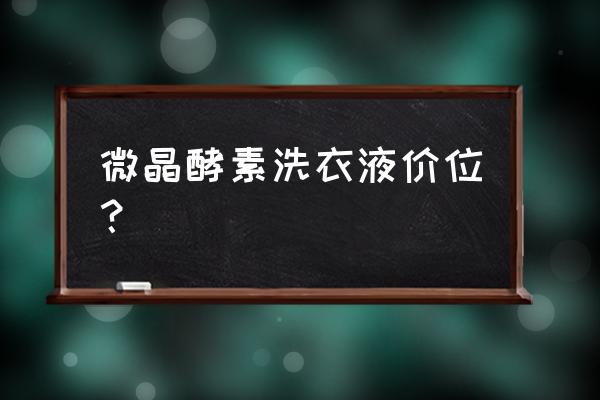 微晶酵素洗衣液价位？